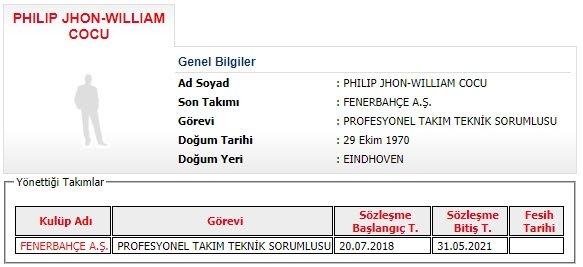 PHILIP JHON-WILLIAM COCU

Genel Bilgiler

Ad Soyad : PHILIP JHON-WILLIAM COCU
Son Takımı : FENERBAHÇE A.Ş.
Görevi : PROFESYONEL TAKIM TEKNİK SORUMLUSU
Doğum Tarihi : 29 Ekim 1970
Doğum Yeri : EINDHOVEN

Yönettiği Takımlar

| Kulüp Adı | Görevi | Sözleşme Başlangıç T. | Sözleşme Bitiş T. | Fesih Tarihi |
|---|---|---|---|---|
| FENERBAHÇE A.Ş. | PROFESYONEL TAKIM TEKNİK SORUMLUSU | 20.07.2018 | 31.05.2021 | |